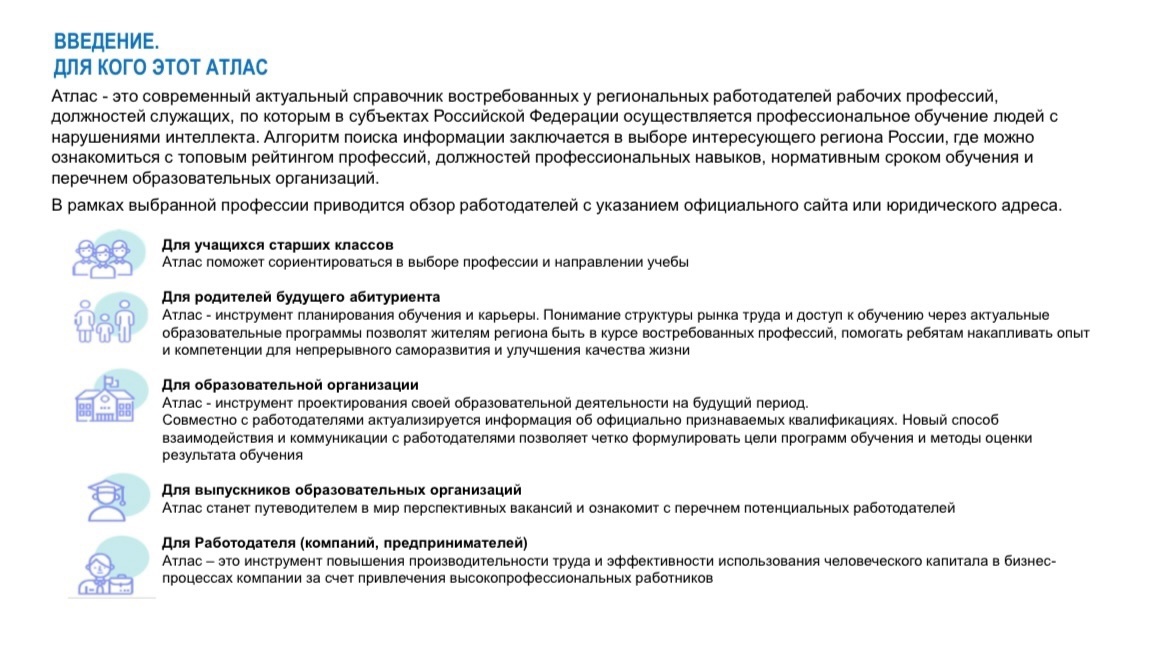 ВВЕДЕНИЕ.
ДЛЯ КОГО ЭТОТ АТЛАС

Атлас - это современный актуальный справочник востребованных у региональных работодателей рабочих профессий, должностей служащих, по которым в субъектах Российской Федерации осуществляется профессиональное обучение людей с нарушениями интеллекта. Алгоритм поиска информации заключается в выборе интересующего региона России, где можно ознакомиться с топовым рейтингом профессий, должностей профессиональных навыков, нормативным сроком обучения и перечнем образовательных организаций.

В рамках выбранной профессии приводится обзор работодателей с указанием официального сайта или юридического адреса.

Для учащихся старших классов
Атлас поможет сориентироваться в выборе профессии и направлении учебы

Для родителей будущего абитуриента
Атлас - инструмент планирования обучения и карьеры. Понимание структуры рынка труда и доступ к обучению через актуальные образовательные программы позволят жителям региона быть в курсе востребованных профессий, помогать ребятам накапливать опыт и компетенции для непрерывного саморазвития и улучшения качества жизни

Для образовательной организации
Атлас - инструмент проектирования своей образовательной деятельности на будущий период.
Совместно с работодателями актуализируется информация об официально признаваемых квалификациях. Новый способ взаимодействия и коммуникации с работодателями позволяет четко формулировать цели программ обучения и методы оценки результата обучения

Для выпускников образовательных организаций
Атлас станет путеводителем в мир перспективных вакансий и ознакомит с перечнем потенциальных работодателей

Для Работодателя (компаний, предпринимателей)
Атлас – это инструмент повышения производительности труда и эффективности использования человеческого капитала в бизнес-процессах компании за счет привлечения высокопрофессиональных работников